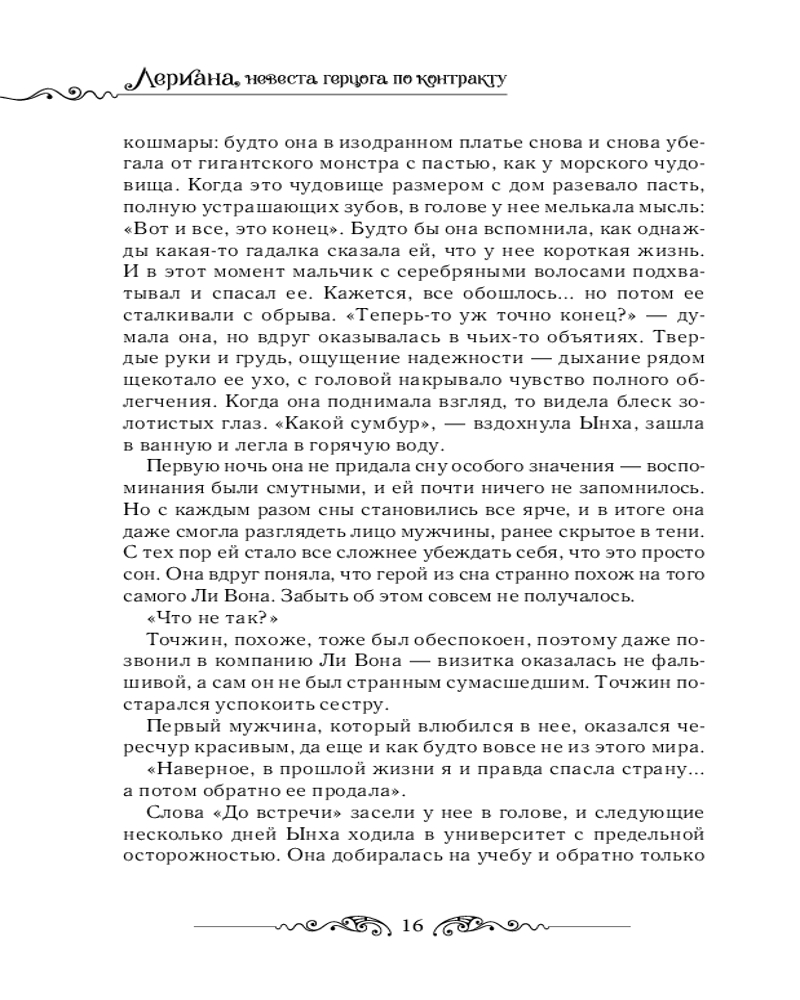 Лериана, невеста герцога по контракту

кошмары: будто она в изодранном платье снова и снова убегала от гигантского монстра с пастью, как у морского чудовища. Когда это чудовище размером с дом разевало пасть, полную устрашающих зубов, в голове у нее мелькала мысль: «Вот и все, это конец». Будто бы она вспомнила, как однажды какая-то гадалка сказала ей, что у нее короткая жизнь. И в этот момент мальчик с серебряными волосами подхватывал и спасал ее. Кажется, все обошлось... но потом ее сталкивали с обрыва. «Теперь-то уж точно конец?» — думала она, но вдруг оказывалась в чьих-то объятиях. Твердые руки и грудь, ощущение надежности — дыхание рядом щекотало ее ухо, с головой накрывало чувство полного облегчения. Когда она поднимала взгляд, то видела блеск золотистых глаз. «Какой сумбур», — вздохнула Ынха, зашла в ванную и легла в горячую воду.

Первую ночь она не придала сну особого значения — воспоминания были смутными, и ей почти ничего не запомнилось. Но с каждым разом сны становились все ярче, и в итоге она даже смогла разглядеть лицо мужчины, ранее скрытое в тени. С тех пор ей стало все сложнее убеждать себя, что это просто сон. Она вдруг поняла, что герой из сна странно похож на того самого Ли Вона. Забыть об этом совсем не получалось.

«Что не так?»

Точжин, похоже, тоже был обеспокоен, поэтому даже позвонил в компанию Ли Вона — визитка оказалась не фальшивой, а сам он не был странным сумасшедшим. Точжин постарался успокоить сестру.

Первый мужчина, который влюбился в нее, оказался чересчур красивым, да еще и как будто вовсе не из этого мира.

«Наверное, в прошлой жизни я и правда спасла страну... а потом обратно ее продала».

Слова «До встречи» засели у нее в голове, и следующие несколько дней Ынха ходила в университет с предельной осторожностью. Она добиралась на учебу и обратно только

16